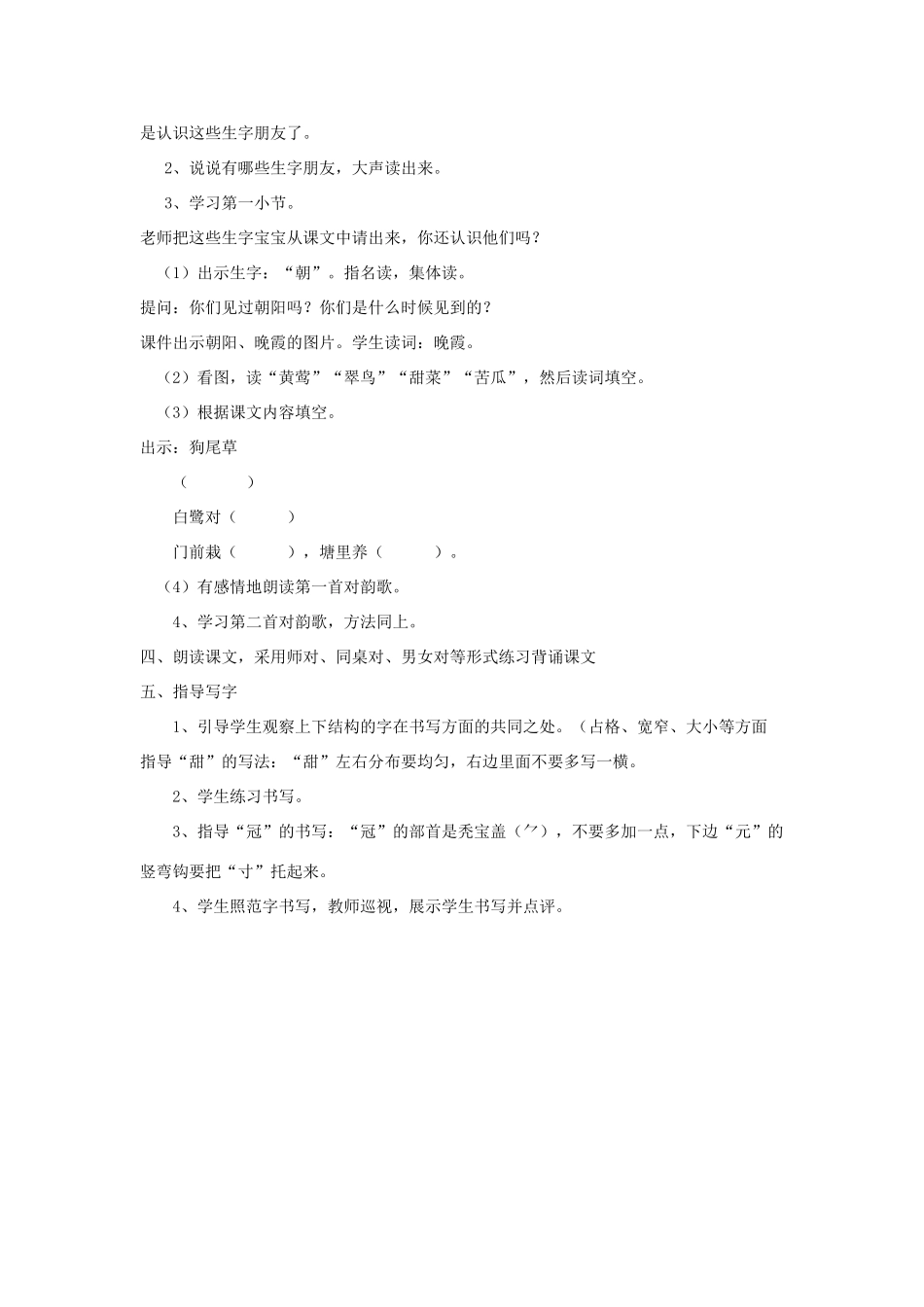 是认识这些生字朋友了。

2、说说有哪些生字朋友，大声读出来。

3、学习第一小节。

老师把这些生字宝宝从课文中请出来，你还认识他们吗？

（1）出示生字：“朝”。指名读，集体读。

提问：你们见过朝阳吗？你们是什么时候见到的？

课件出示朝阳、晚霞的图片。学生读词：晚霞。

（2）看图，读“黄莺”“翠鸟”“甜菜”“苦瓜”，然后读词填空。

（3）根据课文内容填空。

出示：狗尾草

（　　　）

白鹭对（　　　）

门前栽（　　　），塘里养（　　　）。

（4）有感情地朗读第一首对韵歌。

4、学习第二首对韵歌，方法同上。

四、朗读课文，采用师对、同桌对、男女对等形式练习背诵课文

五、指导写字

1、引导学生观察上下结构的字在书写方面的共同之处。（占格、宽窄、大小等方面

指导“甜”的写法：“甜”左右分布要均匀，右边里面不要多写一横。

2、学生练习书写。

3、指导“冠”的书写：“冠”的部首是秃宝盖（冖），不要多加一点，下边“元”的竖弯钩要把“寸”托起来。

4、学生照范字书写，教师巡视，展示学生书写并点评。